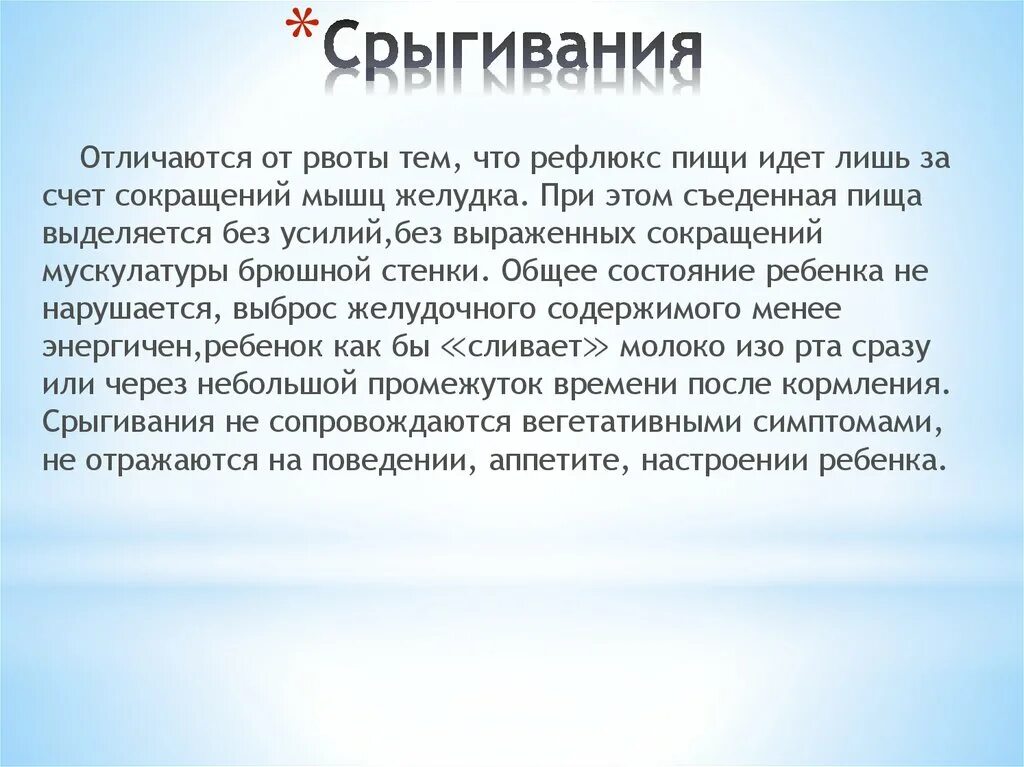 *Срыгивания

Отличаются от рвоты тем, что рефлюкс пищи идет лишь за счет сокращений мышц желудка. При этом съеденная пища выделяется без усилий,без выраженных сокращений мускулатуры брюшной стенки. Общее состояние ребенка не нарушается, выброс желудочного содержимого менее энергичен,ребенок как бы ≪сливает≫ молоко изо рта сразу или через небольшой промежуток времени после кормления. Срыгивания не сопровождаются вегетативными симптомами, не отражаются на поведении, аппетите, настроении ребенка.